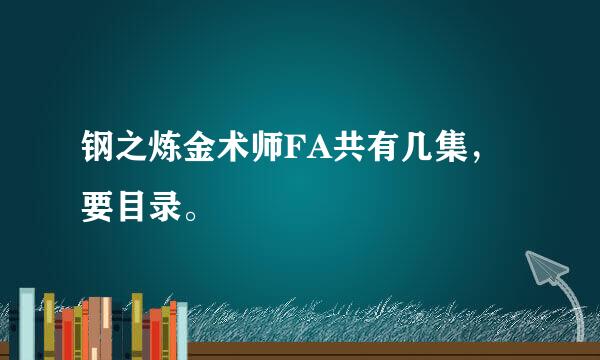 钢之炼金术师FA共有几集，要目录。